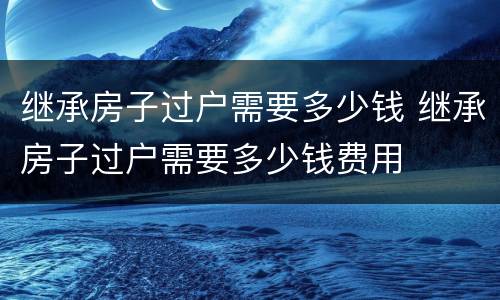 继承房子过户需要多少钱 继承房子过户需要多少钱费用